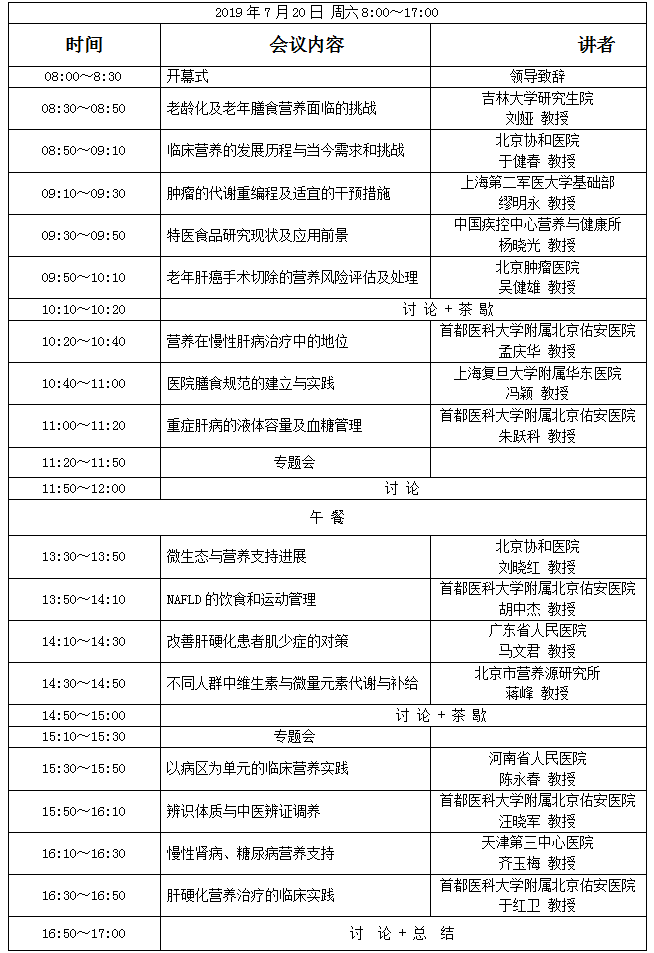 2019 年 7 月 20 日 周六 8:00～17:00

| 时间 | 会议内容 | 讲者 |
|---|---|---|
| 08:00～8:30 | 开幕式 | 领导致辞 |
| 08:30～08:50 | 老龄化及老年膳食营养面临的挑战 | 吉林大学研究生院 刘娅 教授 |
| 08:50～09:10 | 临床营养的发展历程与当今需求和挑战 | 北京协和医院 于健春 教授 |
| 09:10～09:30 | 肿瘤的代谢重编程及适宜的干预措施 | 上海第二军医大学基础部 缪明永 教授 |
| 09:30～09:50 | 特医食品研究现状及应用前景 | 中国疾控中心营养与健康所 杨晓光 教授 |
| 09:50～10:10 | 老年肝癌手术切除的营养风险评估及处理 | 北京肿瘤医院 吴健雄 教授 |
| 10:10～10:20 | 讨 论 + 茶 歇 | |
| 10:20～10:40 | 营养在慢性肝病治疗中的地位 | 首都医科大学附属北京佑安医院 孟庆华 教授 |
| 10:40～11:00 | 医院膳食规范的建立与实践 | 上海复旦大学附属华东医院 冯颖 教授 |
| 11:00～11:20 | 重症肝病的液体容量及血糖管理 | 首都医科大学附属北京佑安医院 朱跃科 教授 |
| 11:20～11:50 | 专题会 | |
| 11:50～12:00 | 讨 论 | |
| 午 餐 | | |
| 13:30～13:50 | 微生态与营养支持进展 | 北京协和医院 刘晓红 教授 |
| 13:50～14:10 | NAFLD 的饮食和运动管理 | 首都医科大学附属北京佑安医院 胡中杰 教授 |
| 14:10～14:30 | 改善肝硬化患者肌少症的对策 | 广东省人民医院 马文君 教授 |
| 14:30～14:50 | 不同人群中维生素与微量元素代谢与补给 | 北京市营养源研究所 蒋峰 教授 |
| 14:50～15:00 | 讨 论 + 茶 歇 | |
| 15:10～15:30 | 专题会 | |
| 15:30～15:50 | 以病区为单元的临床营养实践 | 河南省人民医院 陈永春 教授 |
| 15:50～16:10 | 辨识体质与中医辨证调养 | 首都医科大学附属北京佑安医院 汪晓军 教授 |
| 16:10～16:30 | 慢性肾病、糖尿病营养支持 | 天津第三中心医院 齐玉梅 教授 |
| 16:30～16:50 | 肝硬化营养治疗的临床实践 | 首都医科大学附属北京佑安医院 于红卫 教授 |
| 16:50～17:00 | 讨 论 + 总 结 | |